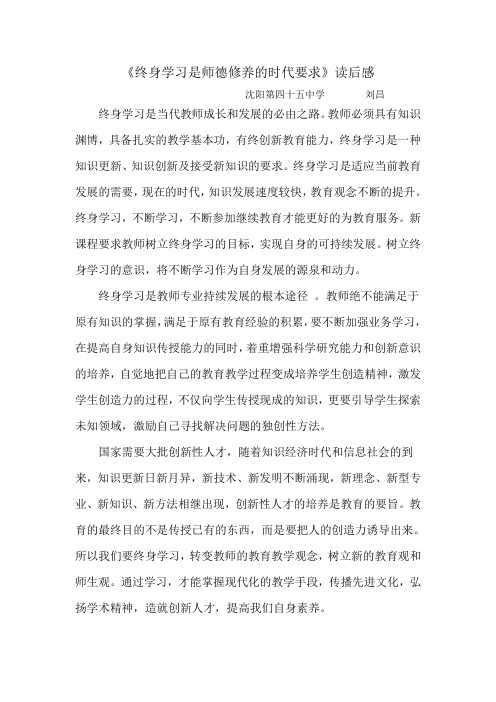 《终身学习是师德修养的时代要求》读后感

沈阳第四十五中学　　刘昌

终身学习是当代教师成长和发展的必由之路。教师必须具有知识渊博，具备扎实的教学基本功，有终创新教育能力，终身学习是一种知识更新、知识创新及接受新知识的要求。终身学习是适应当前教育发展的需要，现在的时代，知识发展速度较快，教育观念不断的提升。终身学习，不断学习，不断参加继续教育才能更好的为教育服务。新课程要求教师树立终身学习的目标，实现自身的可持续发展。树立终身学习的意识，将不断学习作为自身发展的源泉和动力。

终身学习是教师专业持续发展的根本途径 。教师绝不能满足于原有知识的掌握，满足于原有教育经验的积累，要不断加强业务学习，在提高自身知识传授能力的同时，着重增强科学研究能力和创新意识的培养，自觉地把自己的教育教学过程变成培养学生创造精神，激发学生创造力的过程，不仅向学生传授现成的知识，更要引导学生探索未知领域，激励自己寻找解决问题的独创性方法。

国家需要大批创新性人才，随着知识经济时代和信息社会的到来，知识更新日新月异，新技术、新发明不断涌现，新理念、新型专业、新知识、新方法相继出现，创新性人才的培养是教育的要旨。教育的最终目的不是传授已有的东西，而是要把人的创造力诱导出来。所以我们要终身学习，转变教师的教育教学观念，树立新的教育观和师生观。通过学习，才能掌握现代化的教学手段，传播先进文化，弘扬学术精神，造就创新人才，提高我们自身素养。